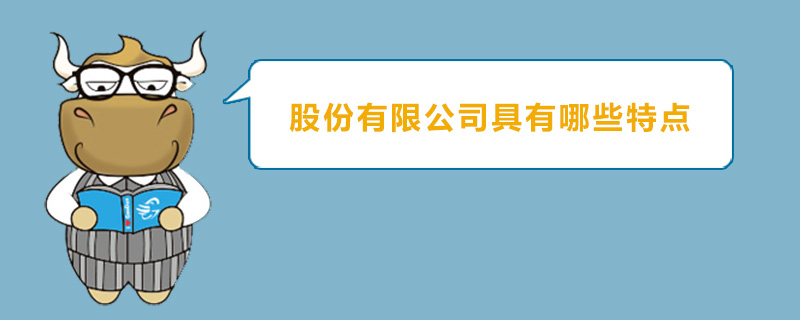 股份有限公司具有哪些特点